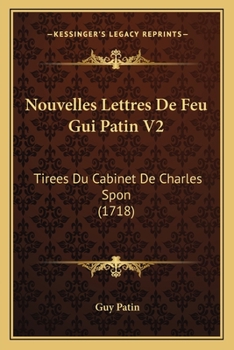 —KESSINGER'S LEGACY REPRINTS—

Nouvelles Lettres De Feu Gui Patin V2

Tirees Du Cabinet De Charles Spon (1718)

Guy Patin